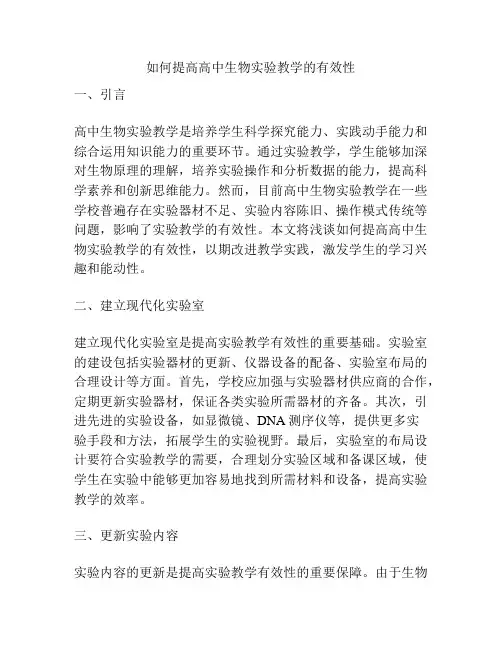 如何提高高中生物实验教学的有效性

一、引言

高中生物实验教学是培养学生科学探究能力、实践动手能力和综合运用知识能力的重要环节。通过实验教学，学生能够加深对生物原理的理解，培养实验操作和分析数据的能力，提高科学素养和创新思维能力。然而，目前高中生物实验教学在一些学校普遍存在实验器材不足、实验内容陈旧、操作模式传统等问题，影响了实验教学的有效性。本文将浅谈如何提高高中生物实验教学的有效性，以期改进教学实践，激发学生的学习兴趣和能动性。

二、建立现代化实验室

建立现代化实验室是提高实验教学有效性的重要基础。实验室的建设包括实验器材的更新、仪器设备的配备、实验室布局的合理设计等方面。首先，学校应加强与实验器材供应商的合作，定期更新实验器材，保证各类实验所需器材的齐备。其次，引进先进的实验设备，如显微镜、DNA 测序仪等，提供更多实验手段和方法，拓展学生的实验视野。最后，实验室的布局设计要符合实验教学的需要，合理划分实验区域和备课区域，使学生在实验中能够更加容易地找到所需材料和设备，提高实验教学的效率。

三、更新实验内容

实验内容的更新是提高实验教学有效性的重要保障。由于生物